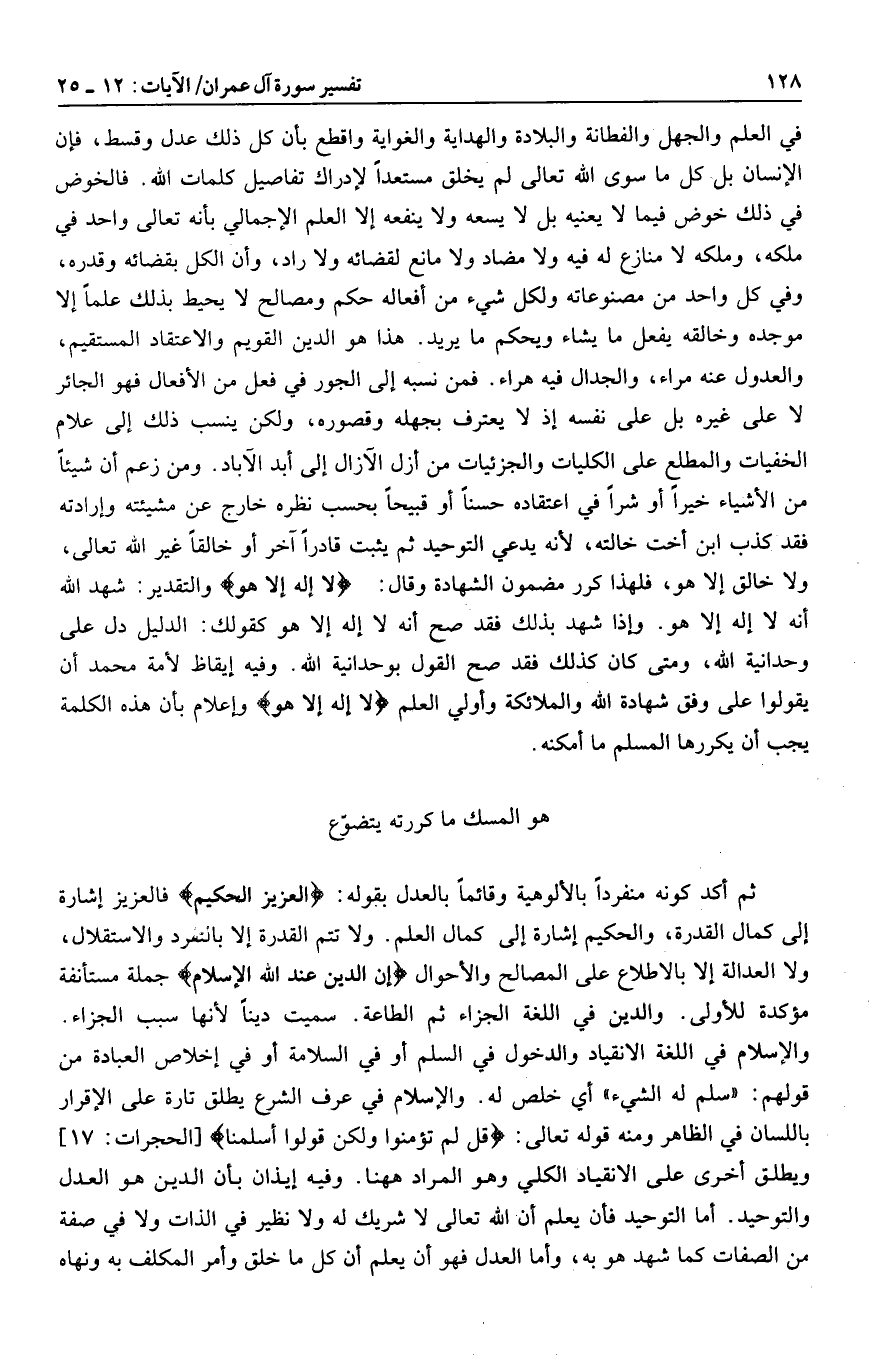 ١٢٨ تفسير سورة آل عمران/ الآيات: ١٢ ـ ٢٥

في العلم والجهل والفطانة والبلادة والهداية والغواية واقطع بأن كل ذلك عدل وقسط، فإن الإنسان بل كل ما سوى الله تعالى لم يخلق مستعداً لإدراك تفاصيل كلمات الله. فالخوض في ذلك خوض فيما لا يعنيه بل لا يسعه ولا ينفعه إلا العلم الإجمالي بأنه تعالى واحد في ملكه، وملكه لا منازع له فيه ولا مضاد ولا مانع لقضائه ولا راد، وأن الكل بقضائه وقدره، وفي كل واحد من مصنوعاته ولكل شيء من أفعاله حكم ومصالح لا يحيط بذلك علماً إلا موجده وخالقه يفعل ما يشاء ويحكم ما يريد. هذا هو الدين القويم والاعتقاد المستقيم، والعدول عنه مراء، والجدال فيه هراء. فمن نسبه إلى الجور في فعل من الأفعال فهو الجائر لا على غيره بل على نفسه إذ لا يعترف بجهله وقصوره، ولكن ينسب ذلك إلى علام الخفيات والمطلع على الكليات والجزئيات من أزل الآزال إلى أبد الآباد. ومن زعم أن شيئاً من الأشياء خيراً أو شراً في اعتقاده حسناً أو قبيحاً بحسب نظره خارج عن مشيئته وإرادته فقد كذب ابن أخت خالته، لأنه يدعي التوحيد ثم يثبت قادراً آخر أو خالقاً غير الله تعالى، ولا خالق إلا هو، فلهذا كرر مضمون الشهادة وقال: ﴿لا إله إلا هو﴾ والتقدير: شهد الله أنه لا إله إلا هو. وإذا شهد بذلك فقد صح أنه لا إله إلا هو كقولك: الدليل دل على وحدانية الله، ومتى كان كذلك فقد صح القول بوحدانية الله. وفيه إيقاظ لأمة محمد أن يقولوا على وفق شهادة الله والملائكة وأولي العلم ﴿لا إله إلا هو﴾ وإعلام بأن هذه الكلمة يجب أن يكررها المسلم ما أمكنه.

هو المسك ما كررته يتضوّع

ثم أكد كونه منفرداً بالألوهية وقائماً بالعدل بقوله: ﴿العزيز الحكيم﴾ فالعزيز إشارة إلى كمال القدرة، والحكيم إشارة إلى كمال العلم. ولا تتم القدرة إلا بالتفرد والاستقلال، ولا العدالة إلا بالاطلاع على المصالح والأحوال ﴿إن الدين عند الله الإسلام﴾ جملة مستأنفة مؤكدة للأولى. والدين في اللغة الجزاء ثم الطاعة. سميت ديناً لأنها سبب الجزاء. والإسلام في اللغة الانقياد والدخول في السلم أو في السلامة أو في إخلاص العبادة من قولهم: «سلم له الشيء» أي خلص له. والإسلام في عرف الشرع يطلق تارة على الإقرار باللسان في الظاهر ومنه قوله تعالى: ﴿قل لم تؤمنوا ولكن قولوا أسلمنا﴾ [الحجرات: ١٧] ويطلق أخرى على الانقياد الكلي وهو المراد ههنا. وفيه إيذان بأن الدين هو العدل والتوحيد. أما التوحيد فأن يعلم أن الله تعالى لا شريك له ولا نظير في الذات ولا في صفة من الصفات كما شهد هو به، وأما العدل فهو أن يعلم أن كل ما خلق وأمر المكلف به ونهاه